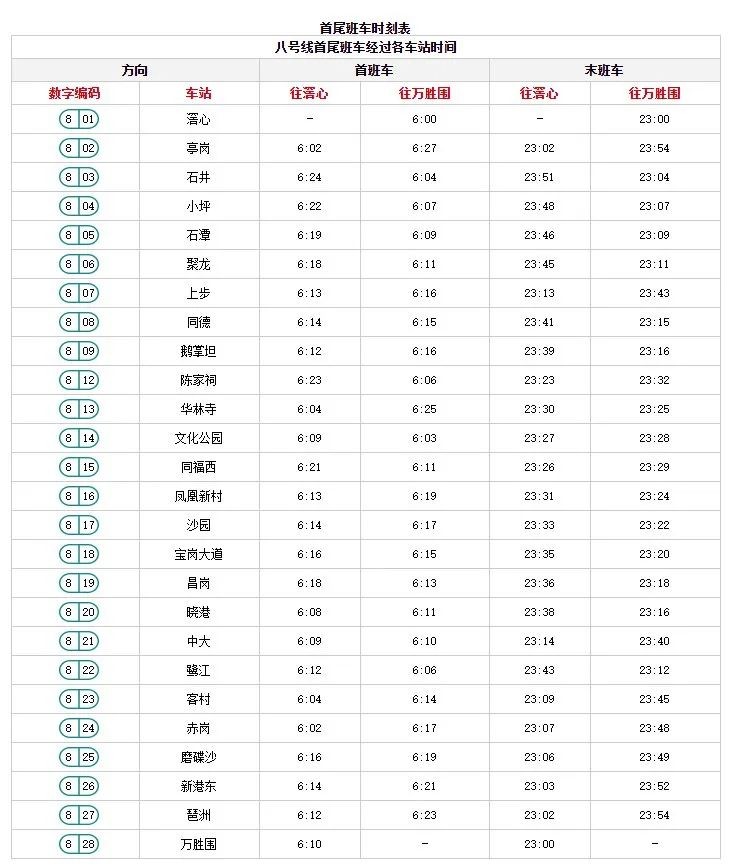 首尾班车时刻表
八号线首尾班车经过各车站时间

| 方向 | | 首班车 | | 末班车 | |
|---|---|---|---|---|---|
| 数字编码 | 车站 | 往滘心 | 往万胜围 | 往滘心 | 往万胜围 |
| 8 01 | 滘心 | - | 6:00 | - | 23:00 |
| 8 02 | 亭岗 | 6:02 | 6:27 | 23:02 | 23:54 |
| 8 03 | 石井 | 6:24 | 6:04 | 23:51 | 23:04 |
| 8 04 | 小坪 | 6:22 | 6:07 | 23:48 | 23:07 |
| 8 05 | 石潭 | 6:19 | 6:09 | 23:46 | 23:09 |
| 8 06 | 聚龙 | 6:18 | 6:11 | 23:45 | 23:11 |
| 8 07 | 上步 | 6:13 | 6:16 | 23:13 | 23:43 |
| 8 08 | 同德 | 6:14 | 6:15 | 23:41 | 23:15 |
| 8 09 | 鹅掌坦 | 6:12 | 6:16 | 23:39 | 23:16 |
| 8 12 | 陈家祠 | 6:23 | 6:06 | 23:23 | 23:32 |
| 8 13 | 华林寺 | 6:04 | 6:25 | 23:30 | 23:25 |
| 8 14 | 文化公园 | 6:09 | 6:03 | 23:27 | 23:28 |
| 8 15 | 同福西 | 6:21 | 6:11 | 23:26 | 23:29 |
| 8 16 | 凤凰新村 | 6:13 | 6:19 | 23:31 | 23:24 |
| 8 17 | 沙园 | 6:14 | 6:17 | 23:33 | 23:22 |
| 8 18 | 宝岗大道 | 6:16 | 6:15 | 23:35 | 23:20 |
| 8 19 | 昌岗 | 6:18 | 6:13 | 23:36 | 23:18 |
| 8 20 | 晓港 | 6:08 | 6:11 | 23:38 | 23:16 |
| 8 21 | 中大 | 6:09 | 6:10 | 23:14 | 23:40 |
| 8 22 | 鹭江 | 6:12 | 6:06 | 23:43 | 23:12 |
| 8 23 | 客村 | 6:04 | 6:14 | 23:09 | 23:45 |
| 8 24 | 赤岗 | 6:02 | 6:17 | 23:07 | 23:48 |
| 8 25 | 磨碟沙 | 6:16 | 6:19 | 23:06 | 23:49 |
| 8 26 | 新港东 | 6:14 | 6:21 | 23:03 | 23:52 |
| 8 27 | 琶洲 | 6:12 | 6:23 | 23:02 | 23:54 |
| 8 28 | 万胜围 | 6:10 | - | 23:00 | - |